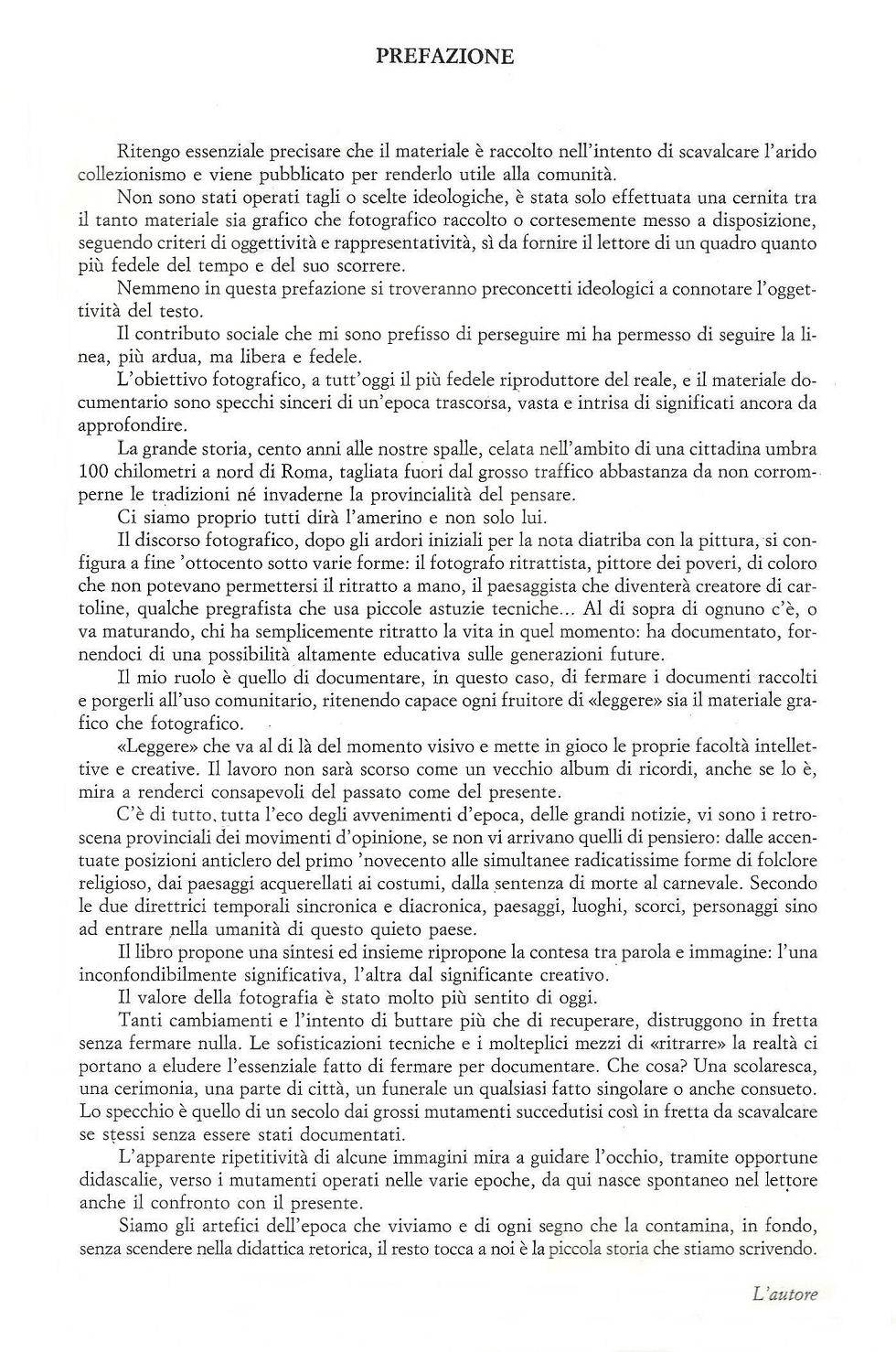 PREFAZIONE

Ritengo essenziale precisare che il materiale è raccolto nell'intento di scavalcare l'arido collezionismo e viene pubblicato per renderlo utile alla comunità.

Non sono stati operati tagli o scelte ideologiche, è stata solo effettuata una cernita tra il tanto materiale sia grafico che fotografico raccolto o cortesemente messo a disposizione, seguendo criteri di oggettività e rappresentatività, sì da fornire il lettore di un quadro quanto più fedele del tempo e del suo scorrere.

Nemmeno in questa prefazione si troveranno preconcetti ideologici a connotare l'oggettività del testo.

Il contributo sociale che mi sono prefisso di perseguire mi ha permesso di seguire la linea, più ardua, ma libera e fedele.

L'obiettivo fotografico, a tutt'oggi il più fedele riproduttore del reale, e il materiale documentario sono specchi sinceri di un'epoca trascorsa, vasta e intrisa di significati ancora da approfondire.

La grande storia, cento anni alle nostre spalle, celata nell'ambito di una cittadina umbra 100 chilometri a nord di Roma, tagliata fuori dal grosso traffico abbastanza da non corromperne le tradizioni né invaderne la provincialità del pensare.

Ci siamo proprio tutti dirà l'amerino e non solo lui.

Il discorso fotografico, dopo gli ardori iniziali per la nota diatriba con la pittura, si configura a fine 'ottocento sotto varie forme: il fotografo ritrattista, pittore dei poveri, di coloro che non potevano permettersi il ritratto a mano, il paesaggista che diventerà creatore di cartoline, qualche pregrafista che usa piccole astuzie tecniche... Al di sopra di ognuno c'è, o va maturando, chi ha semplicemente ritratto la vita in quel momento: ha documentato, fornendoci di una possibilità altamente educativa sulle generazioni future.

Il mio ruolo è quello di documentare, in questo caso, di fermare i documenti raccolti e porgerli all'uso comunitario, ritenendo capace ogni fruitore di «leggere» sia il materiale grafico che fotografico.

«Leggere» che va al di là del momento visivo e mette in gioco le proprie facoltà intellettive e creative. Il lavoro non sarà scorso come un vecchio album di ricordi, anche se lo è, mira a renderci consapevoli del passato come del presente.

C'è di tutto, tutta l'eco degli avvenimenti d'epoca, delle grandi notizie, vi sono i retroscena provinciali dei movimenti d'opinione, se non vi arrivano quelli di pensiero: dalle accentuate posizioni anticlero del primo 'novecento alle simultanee radicatissime forme di folclore religioso, dai paesaggi acquerellati ai costumi, dalla sentenza di morte al carnevale. Secondo le due direttrici temporali sincronica e diacronica, paesaggi, luoghi, scorci, personaggi sino ad entrare nella umanità di questo quieto paese.

Il libro propone una sintesi ed insieme ripropone la contesa tra parola e immagine: l'una inconfondibilmente significativa, l'altra dal significante creativo.

Il valore della fotografia è stato molto più sentito di oggi.

Tanti cambiamenti e l'intento di buttare più che di recuperare, distruggono in fretta senza fermare nulla. Le sofisticazioni tecniche e i molteplici mezzi di «ritrarre» la realtà ci portano a eludere l'essenziale fatto di fermare per documentare. Che cosa? Una scolaresca, una cerimonia, una parte di città, un funerale un qualsiasi fatto singolare o anche consueto. Lo specchio è quello di un secolo dai grossi mutamenti succedutisi così in fretta da scavalcare se stessi senza essere stati documentati.

L'apparente ripetitività di alcune immagini mira a guidare l'occhio, tramite opportune didascalie, verso i mutamenti operati nelle varie epoche, da qui nasce spontaneo nel lettore anche il confronto con il presente.

Siamo gli artefici dell'epoca che viviamo e di ogni segno che la contamina, in fondo, senza scendere nella didattica retorica, il resto tocca a noi è la piccola storia che stiamo scrivendo.

L'autore